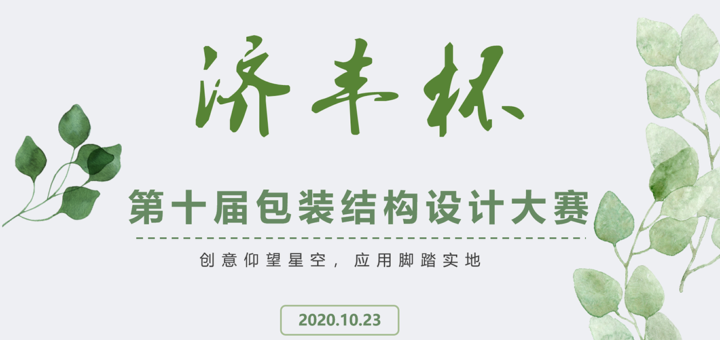 济丰杯

第十届包装结构设计大赛

创意仰望星空，应用脚踏实地

2020.10.23